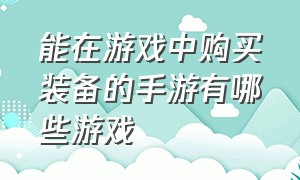 能在游戏中购买装备的手游有哪些游戏